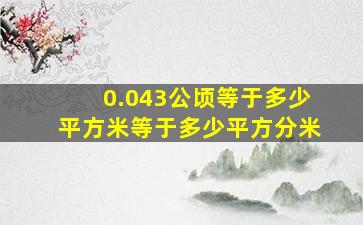 0.043公顷等于多少平方米等于多少平方分米